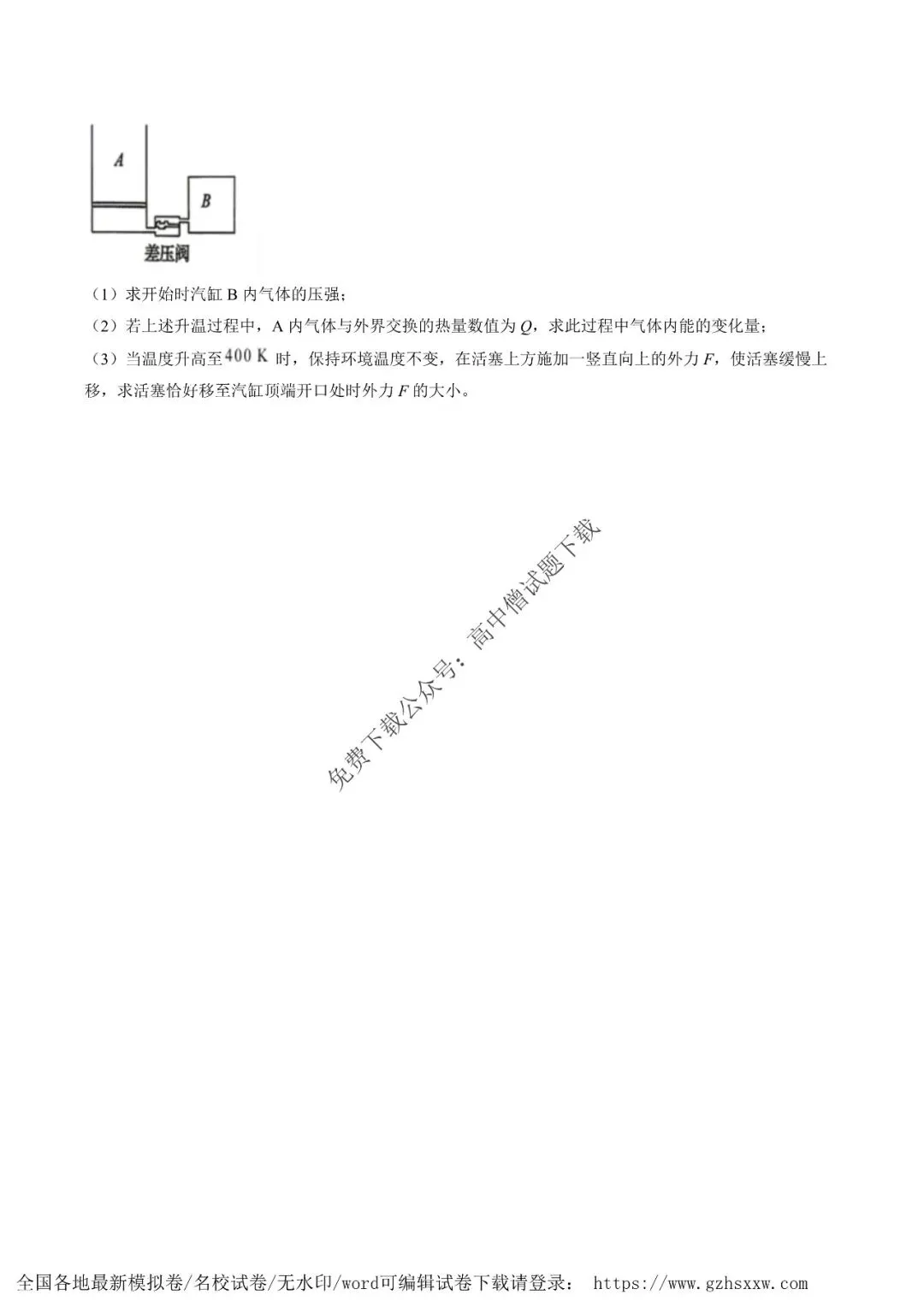 A

B

差压阀

（1）求开始时汽缸 B 内气体的压强；

（2）若上述升温过程中，A 内气体与外界交换的热量数值为 $Q$，求此过程中气体内能的变化量；

（3）当温度升高至 $400\ K$ 时，保持环境温度不变，在活塞上方施加一竖直向上的外力 $F$，使活塞缓慢上移，求活塞恰好移至汽缸顶端开口处时外力 $F$ 的大小。

免费下载公众号：高中僧试题下载

全国各地最新模拟卷/名校试卷/无水印/word可编辑试卷下载请登录： https://www.gzhsxxw.com